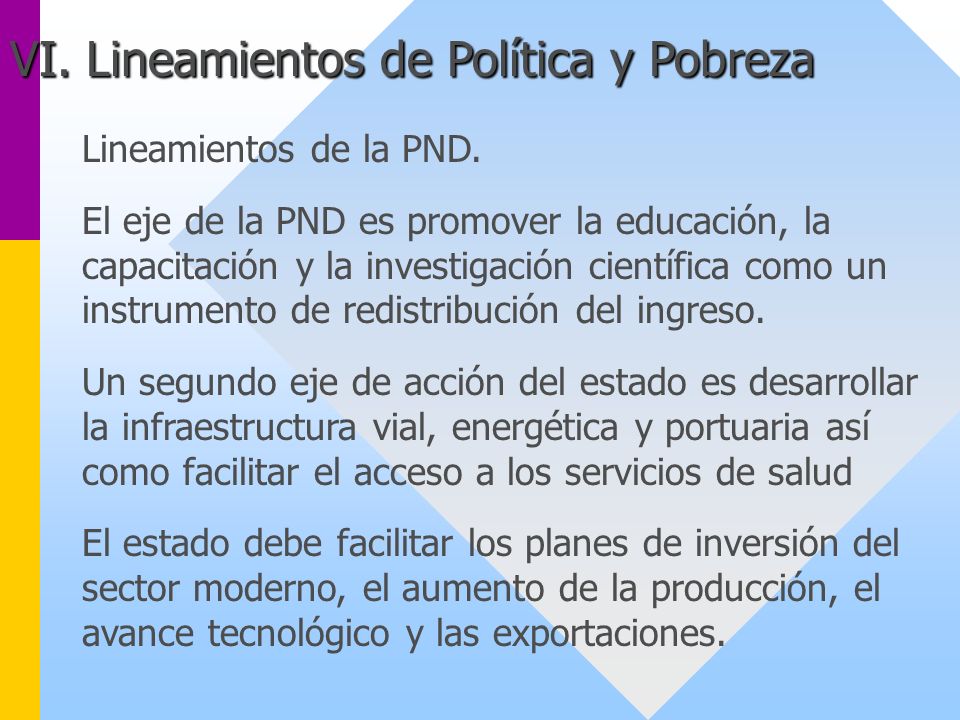 VI. Lineamientos de Política y Pobreza

Lineamientos de la PND.

El eje de la PND es promover la educación, la capacitación y la investigación científica como un instrumento de redistribución del ingreso.

Un segundo eje de acción del estado es desarrollar la infraestructura vial, energética y portuaria así como facilitar el acceso a los servicios de salud

El estado debe facilitar los planes de inversión del sector moderno, el aumento de la producción, el avance tecnológico y las exportaciones.